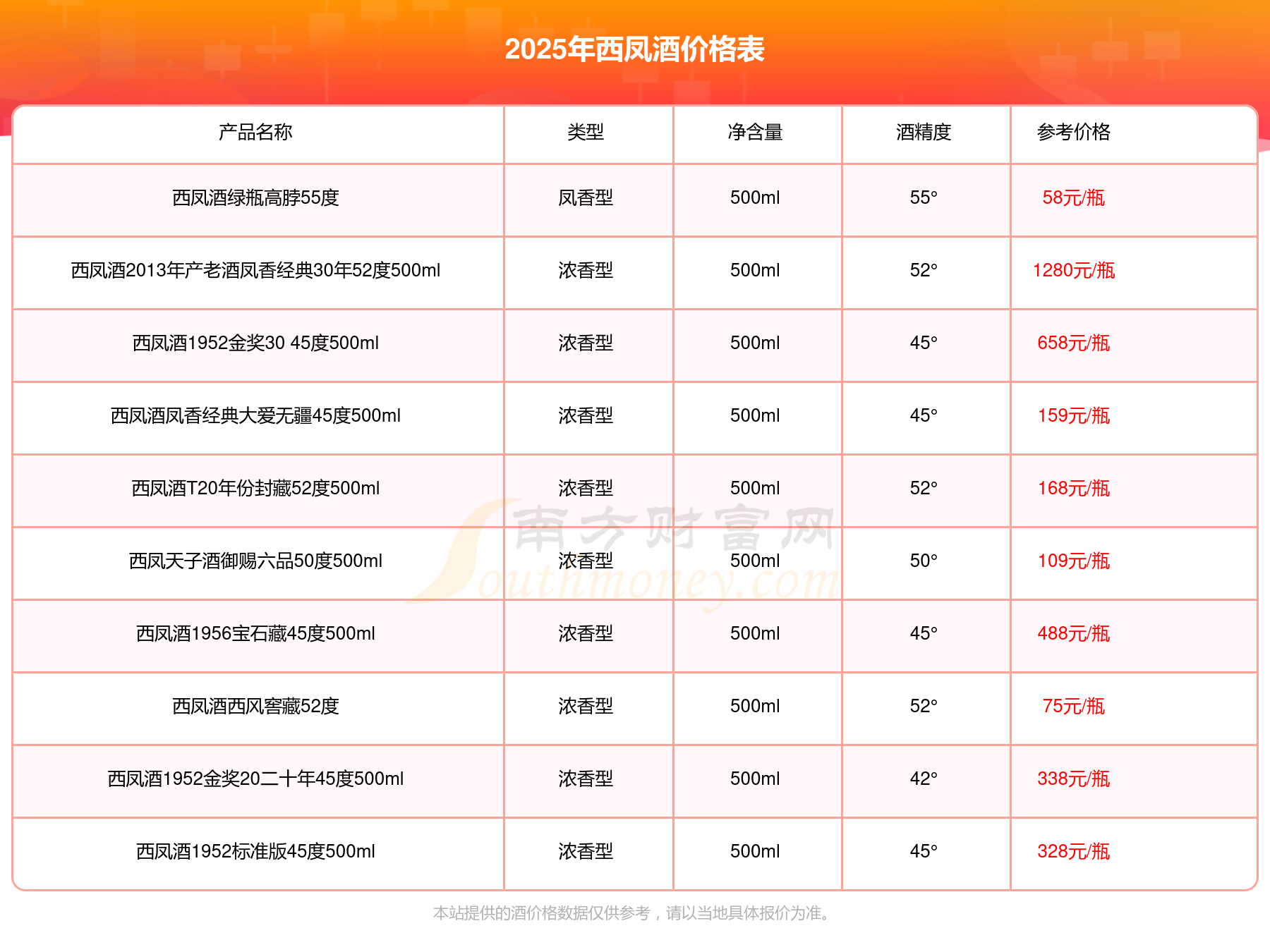 2025年西凤酒价格表

| 产品名称 | 类型 | 净含量 | 酒精度 | 参考价格 |
|---|---|---|---|---|
| 西凤酒绿瓶高脖55度 | 凤香型 | 500ml | 55° | 58元/瓶 |
| 西凤酒2013年产老酒凤香经典30年52度500ml | 浓香型 | 500ml | 52° | 1280元/瓶 |
| 西凤酒1952金奖30 45度500ml | 浓香型 | 500ml | 45° | 658元/瓶 |
| 西凤酒凤香经典大爱无疆45度500ml | 浓香型 | 500ml | 45° | 159元/瓶 |
| 西凤酒T20年份封藏52度500ml | 浓香型 | 500ml | 52° | 168元/瓶 |
| 西凤天子酒御赐六品50度500ml | 浓香型 | 500ml | 50° | 109元/瓶 |
| 西凤酒1956宝石藏45度500ml | 浓香型 | 500ml | 45° | 488元/瓶 |
| 西凤酒西风窖藏52度 | 浓香型 | 500ml | 52° | 75元/瓶 |
| 西凤酒1952金奖20二十年45度500ml | 浓香型 | 500ml | 42° | 338元/瓶 |
| 西凤酒1952标准版45度500ml | 浓香型 | 500ml | 45° | 328元/瓶 |

南方财富网 Southmoney.com

本站提供的酒价格数据仅供参考，请以当地具体报价为准。